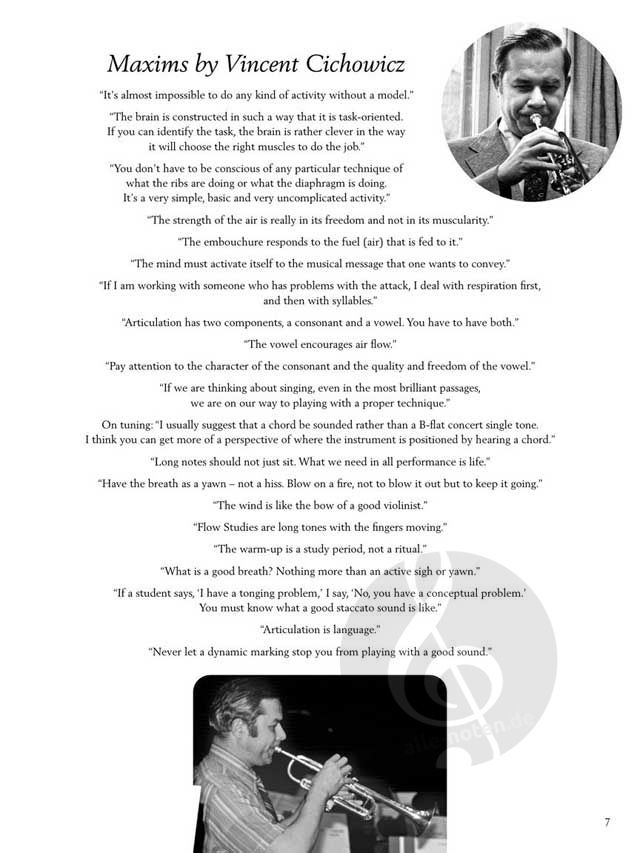 Maxims by Vincent Cichowicz

"It's almost impossible to do any kind of activity without a model."

"The brain is constructed in such a way that it is task-oriented. If you can identify the task, the brain is rather clever in the way it will choose the right muscles to do the job."

"You don't have to be conscious of any particular technique of what the ribs are doing or what the diaphragm is doing. It's a very simple, basic and very uncomplicated activity."

"The strength of the air is really in its freedom and not in its muscularity."

"The embouchure responds to the fuel (air) that is fed to it."

"The mind must activate itself to the musical message that one wants to convey."

"If I am working with someone who has problems with the attack, I deal with respiration first, and then with syllables."

"Articulation has two components, a consonant and a vowel. You have to have both."

"The vowel encourages air flow."

"Pay attention to the character of the consonant and the quality and freedom of the vowel."

"If we are thinking about singing, even in the most brilliant passages, we are on our way to playing with a proper technique."

On tuning: "I usually suggest that a chord be sounded rather than a B-flat concert single tone. I think you can get more of a perspective of where the instrument is positioned by hearing a chord."

"Long notes should not just sit. What we need in all performance is life."

"Have the breath as a yawn – not a hiss. Blow on a fire, not to blow it out but to keep it going."

"The wind is like the bow of a good violinist."

"Flow Studies are long tones with the fingers moving."

"The warm-up is a study period, not a ritual."

"What is a good breath? Nothing more than an active sigh or yawn."

"If a student says, 'I have a tonging problem,' I say, 'No, you have a conceptual problem.' You must know what a good staccato sound is like."

"Articulation is language."

"Never let a dynamic marking stop you from playing with a good sound."

alle-noten.de

7